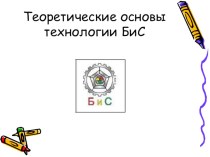 Теоретические основы технологии БиС

БиС